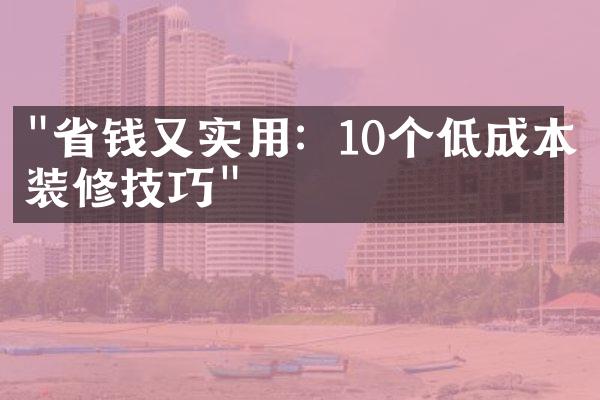 "省钱又实用：10个低成本装修技巧"